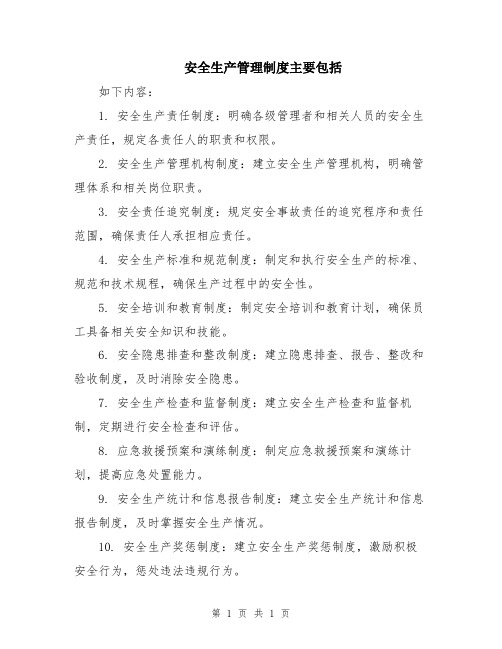 安全生产管理制度主要包括

如下内容：

1. 安全生产责任制度：明确各级管理者和相关人员的安全生产责任，规定各责任人的职责和权限。

2. 安全生产管理机构制度：建立安全生产管理机构，明确管理体系和相关岗位职责。

3. 安全责任追究制度：规定安全事故责任的追究程序和责任范围，确保责任人承担相应责任。

4. 安全生产标准和规范制度：制定和执行安全生产的标准、规范和技术规程，确保生产过程中的安全性。

5. 安全培训和教育制度：制定安全培训和教育计划，确保员工具备相关安全知识和技能。

6. 安全隐患排查和整改制度：建立隐患排查、报告、整改和验收制度，及时消除安全隐患。

7. 安全生产检查和监督制度：建立安全生产检查和监督机制，定期进行安全检查和评估。

8. 应急救援预案和演练制度：制定应急救援预案和演练计划，提高应急处置能力。

9. 安全生产统计和信息报告制度：建立安全生产统计和信息报告制度，及时掌握安全生产情况。

10. 安全生产奖惩制度：建立安全生产奖惩制度，激励积极安全行为，惩处违法违规行为。

第 1 页 共 1 页